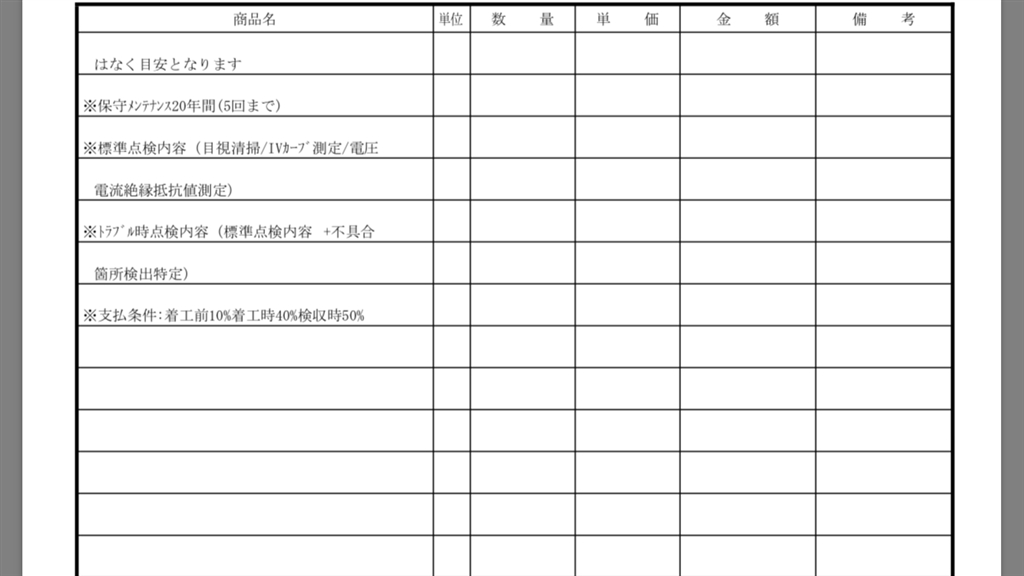 | 商品名 | 単位 | 数　量 | 単　価 | 金　額 | 備　考 |
|---|---|---|---|---|---|
| はなく目安となります | | | | | |
| ※保守ﾒﾝﾃﾅﾝｽ20年間(5回まで) | | | | | |
| ※標準点検内容（目視清掃/IVｶｰﾌﾞ測定/電圧 | | | | | |
| 電流絶縁抵抗値測定) | | | | | |
| ※ﾄﾗﾌﾞﾙ時点検内容（標準点検内容　+不具合 | | | | | |
| 箇所検出特定) | | | | | |
| ※支払条件:着工前10%着工時40%検収時50% | | | | | |
| | | | | | |
| | | | | | |
| | | | | | |
| | | | | | |
| | | | | | |
| | | | | | |